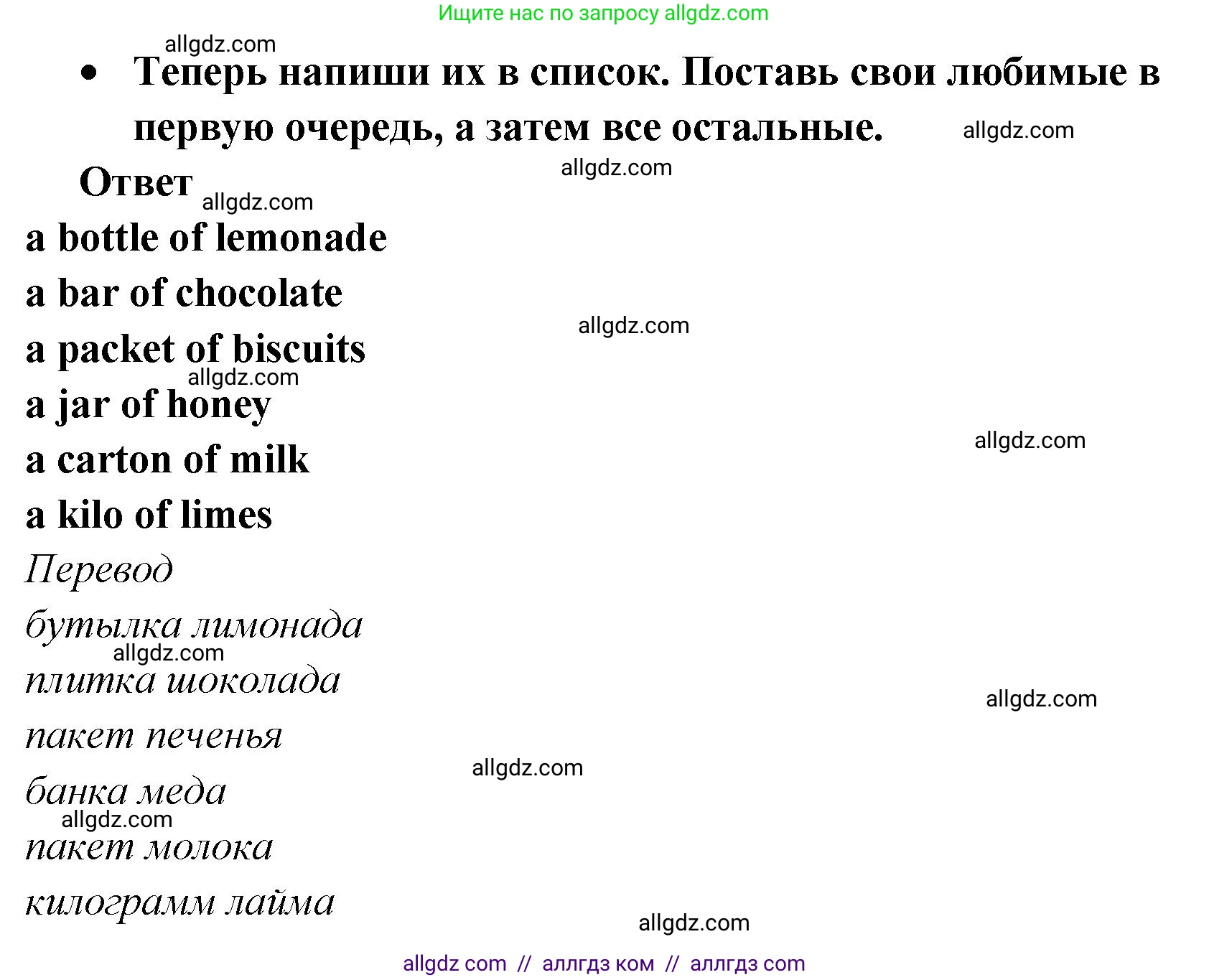 Ищите нас по запросу allgdz.com

allgdz.com

• Теперь напиши их в список. Поставь свои любимые в первую очередь, а затем все остальные. allgdz.com

allgdz.com

Ответ allgdz.com

a bottle of lemonade

a bar of chocolate

allgdz.com

a packet of biscuits

allgdz.com

a jar of honey

allgdz.com

a carton of milk

a kilo of limes

Перевод

бутылка лимонада

allgdz.com

плитка шоколада

allgdz.com

пакет печенья

allgdz.com

банка меда

allgdz.com

пакет молока

килограмм лайма

allgdz.com

allgdz com // аллгдз ком // аллгдз com